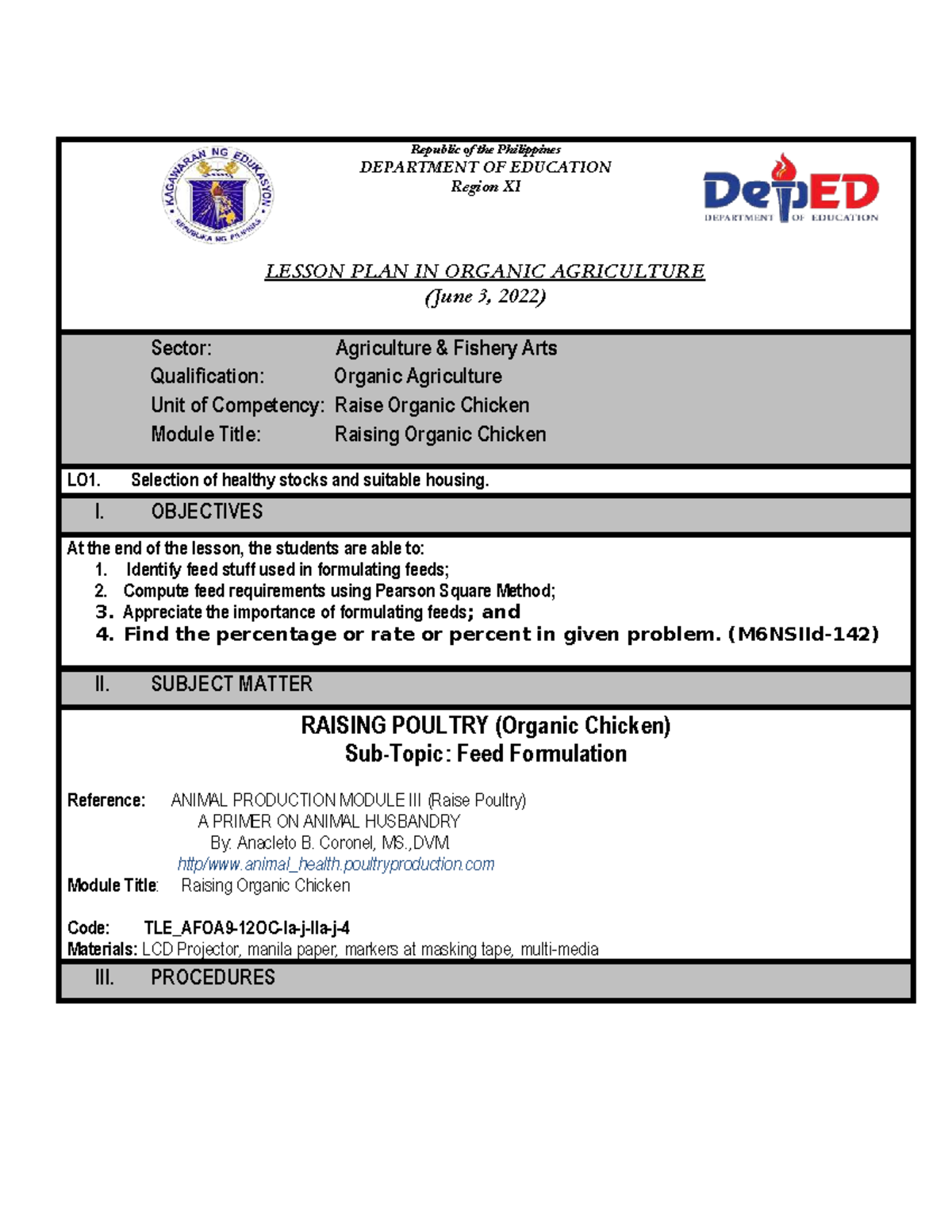 KAGAWARAN NG EDUKASYON
REPUBLIKA NG PILIPINAS

Republic of the Philippines
DEPARTMENT OF EDUCATION
Region XI

DepED
DEPARTMENT OF EDUCATION

LESSON PLAN IN ORGANIC AGRICULTURE
(June 3, 2022)

Sector: Agriculture & Fishery Arts
Qualification: Organic Agriculture
Unit of Competency: Raise Organic Chicken
Module Title: Raising Organic Chicken

LO1. Selection of healthy stocks and suitable housing.

I. OBJECTIVES

At the end of the lesson, the students are able to:
1. Identify feed stuff used in formulating feeds;
2. Compute feed requirements using Pearson Square Method;
3. Appreciate the importance of formulating feeds; and
4. Find the percentage or rate or percent in given problem. (M6NSIId-142)

II. SUBJECT MATTER

RAISING POULTRY (Organic Chicken)
Sub-Topic: Feed Formulation

Reference: ANIMAL PRODUCTION MODULE III (Raise Poultry)
A PRIMER ON ANIMAL HUSBANDRY
By: Anacleto B. Coronel, MS.,DVM
http/www.animal_health.poultryproduction.com
Module Title: Raising Organic Chicken

Code: TLE_AFOA9-12OC-Ia-j-IIa-j-4
Materials: LCD Projector, manila paper, markers at masking tape, multi-media

III. PROCEDURES